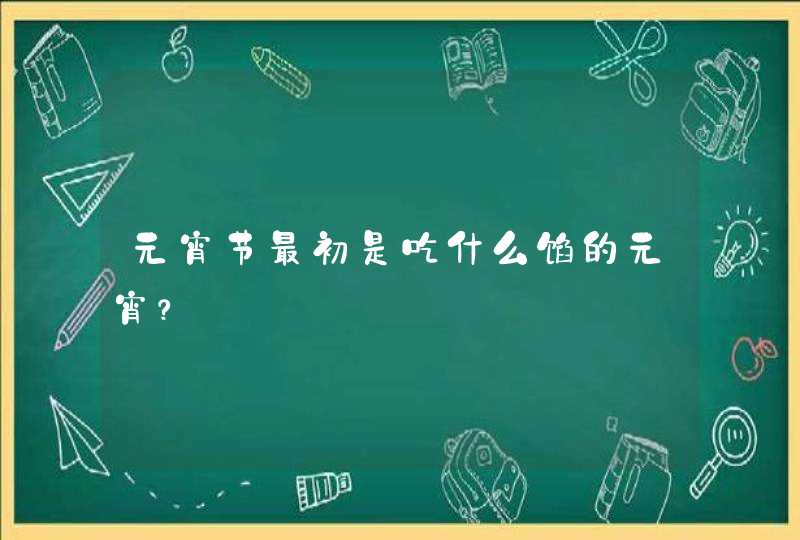 元宵节最初是吃什么馅的元宵?